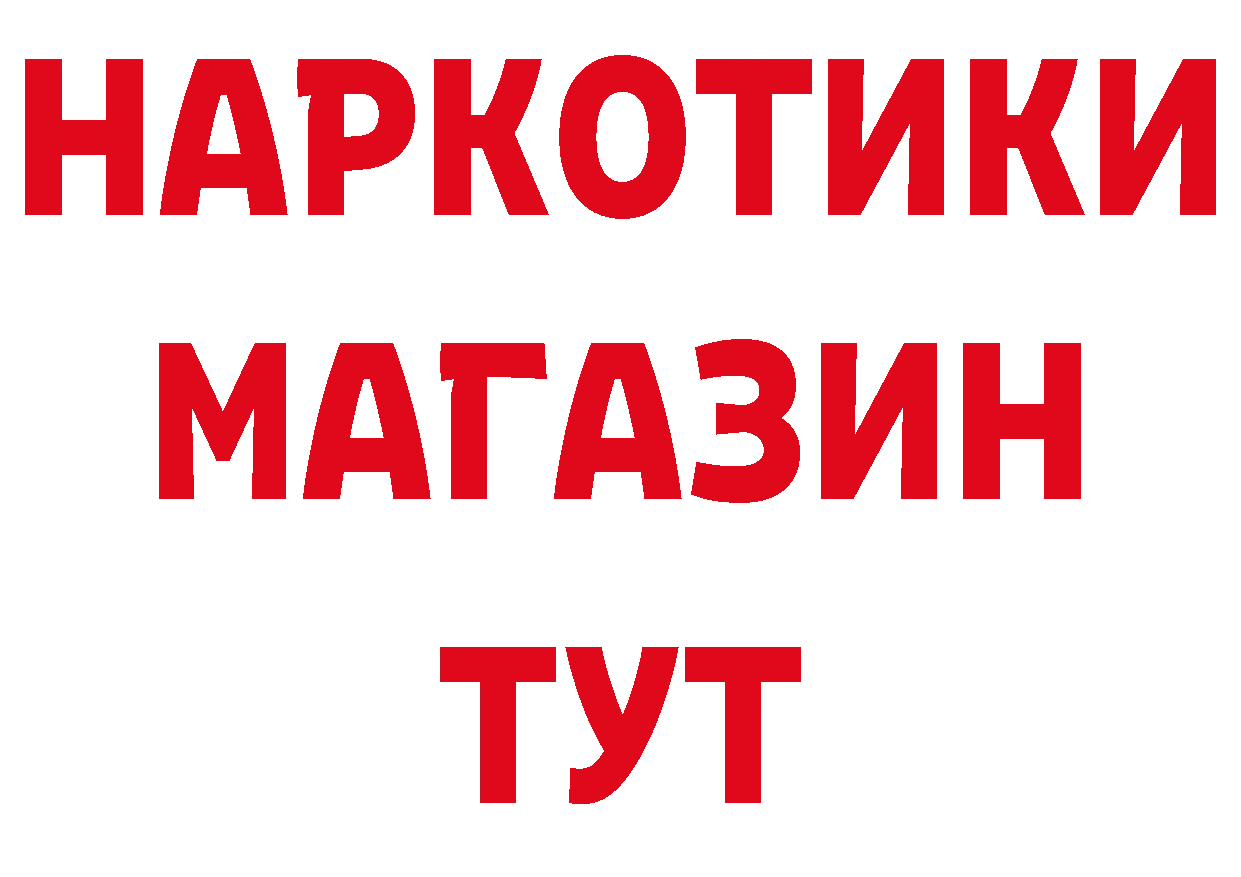 НАРКОТИКИ
МАГАЗИН
ТУТ